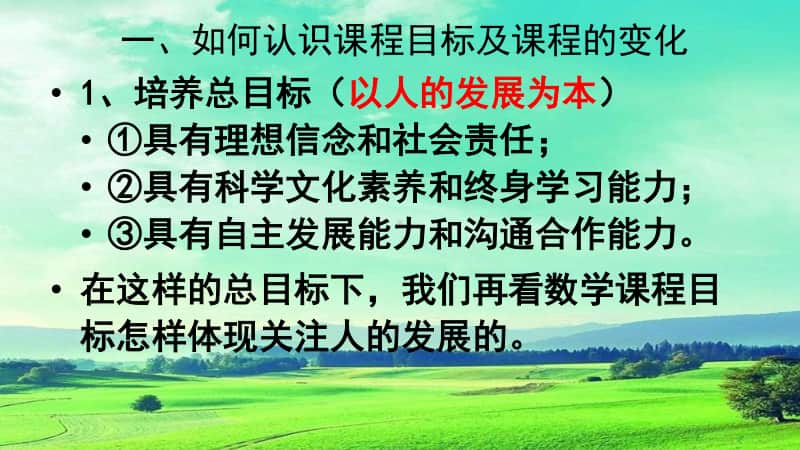 一、如何认识课程目标及课程的变化

• 1、培养总目标（以人的发展为本）

• ①具有理想信念和社会责任；

• ②具有科学文化素养和终身学习能力；

• ③具有自主发展能力和沟通合作能力。

• 在这样的总目标下，我们再看数学课程目标怎样体现关注人的发展的。